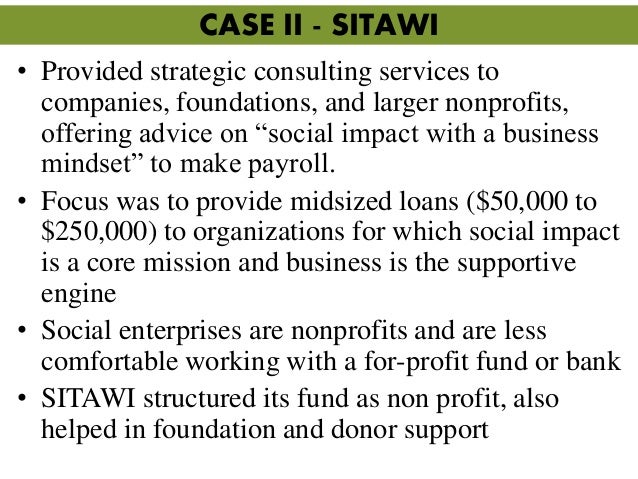 CASE II - SITAWI

• Provided strategic consulting services to companies, foundations, and larger nonprofits, offering advice on “social impact with a business mindset” to make payroll.

• Focus was to provide midsized loans (\$50,000 to \$250,000) to organizations for which social impact is a core mission and business is the supportive engine

• Social enterprises are nonprofits and are less comfortable working with a for-profit fund or bank

• SITAWI structured its fund as non profit, also helped in foundation and donor support